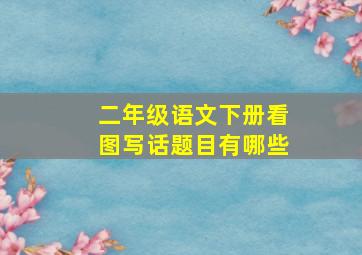 二年级语文下册看图写话题目有哪些